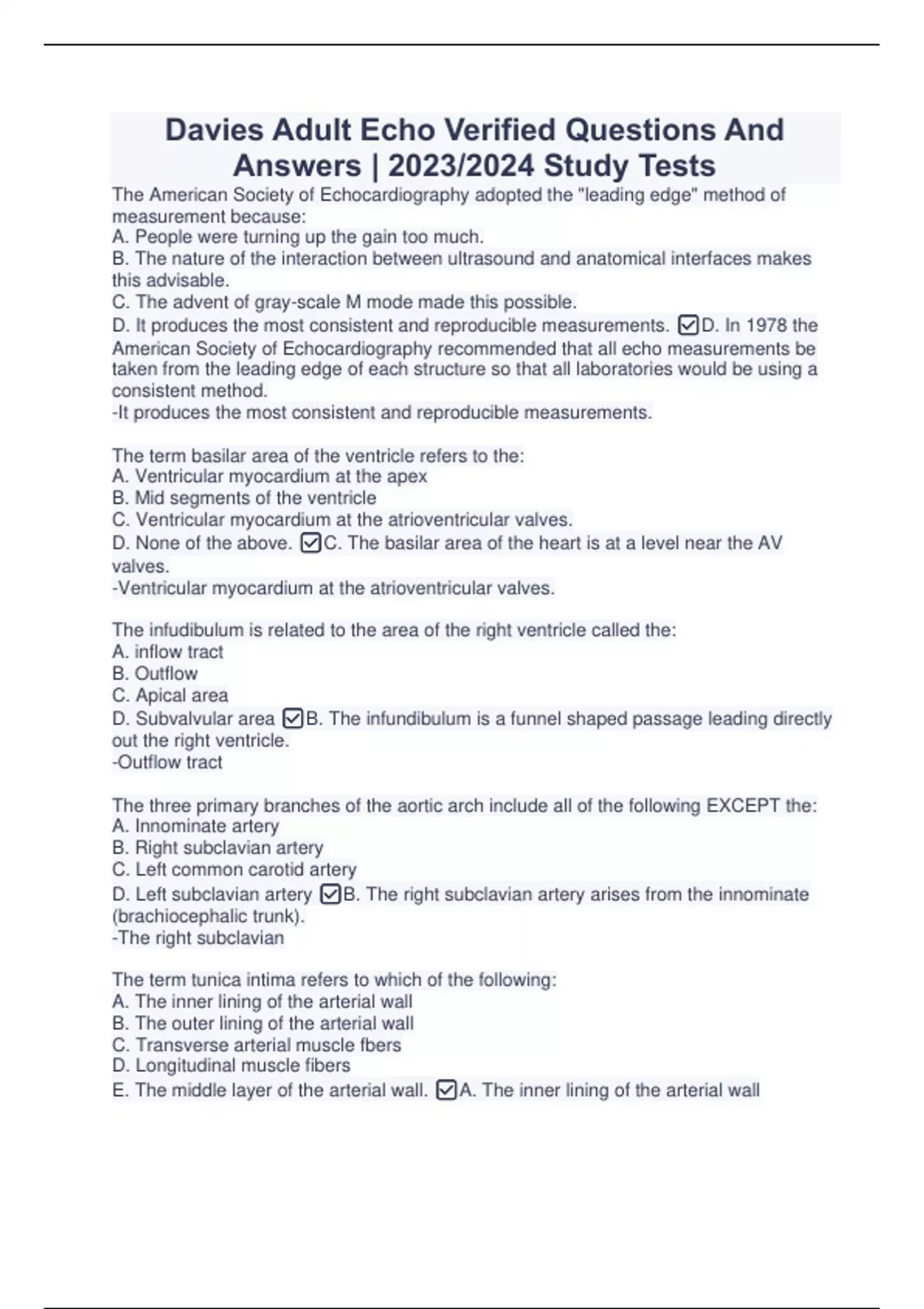 Davies Adult Echo Verified Questions And Answers | 2023/2024 Study Tests

The American Society of Echocardiography adopted the "leading edge" method of measurement because:
A. People were turning up the gain too much.
B. The nature of the interaction between ultrasound and anatomical interfaces makes this advisable.
C. The advent of gray-scale M mode made this possible.
D. It produces the most consistent and reproducible measurements. ☑D. In 1978 the American Society of Echocardiography recommended that all echo measurements be taken from the leading edge of each structure so that all laboratories would be using a consistent method.
-It produces the most consistent and reproducible measurements.

The term basilar area of the ventricle refers to the:
A. Ventricular myocardium at the apex
B. Mid segments of the ventricle
C. Ventricular myocardium at the atrioventricular valves.
D. None of the above. ☑C. The basilar area of the heart is at a level near the AV valves.
-Ventricular myocardium at the atrioventricular valves.

The infudibulum is related to the area of the right ventricle called the:
A. inflow tract
B. Outflow
C. Apical area
D. Subvalvular area ☑B. The infundibulum is a funnel shaped passage leading directly out the right ventricle.
-Outflow tract

The three primary branches of the aortic arch include all of the following EXCEPT the:
A. Innominate artery
B. Right subclavian artery
C. Left common carotid artery
D. Left subclavian artery ☑B. The right subclavian artery arises from the innominate (brachiocephalic trunk).
-The right subclavian

The term tunica intima refers to which of the following:
A. The inner lining of the arterial wall
B. The outer lining of the arterial wall
C. Transverse arterial muscle fbers
D. Longitudinal muscle fibers
E. The middle layer of the arterial wall. ☑A. The inner lining of the arterial wall